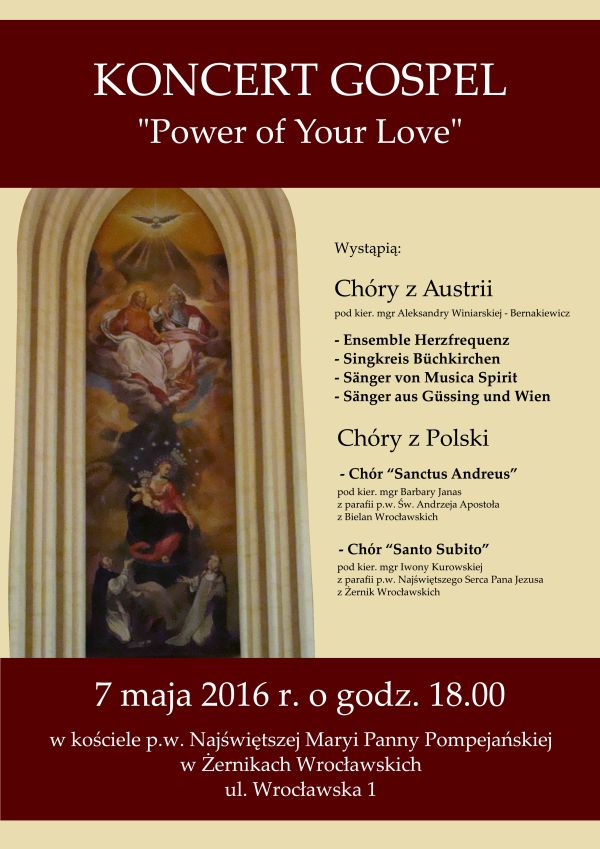 KONCERT GOSPEL
"Power of Your Love"

Wystąpią:

Chóry z Austrii
pod kier. mgr Aleksandry Winiarskiej - Bernakiewicz

- Ensemble Herzfrequenz
- Singkreis Büchkirchen
- Sänger von Musica Spirit
- Sänger aus Güssing und Wien

Chóry z Polski

- Chór "Sanctus Andreus"
pod kier. mgr Barbary Janas
z parafii p.w. Św. Andrzeja Apostoła
z Bielan Wrocławskich

- Chór "Santo Subito"
pod kier. mgr Iwony Kurowskiej
z parafii p.w. Najświętszego Serca Pana Jezusa
z Żernik Wrocławskich

7 maja 2016 r. o godz. 18.00

w kościele p.w. Najświętszej Maryi Panny Pompejańskiej
w Żernikach Wrocławskich
ul. Wrocławska 1